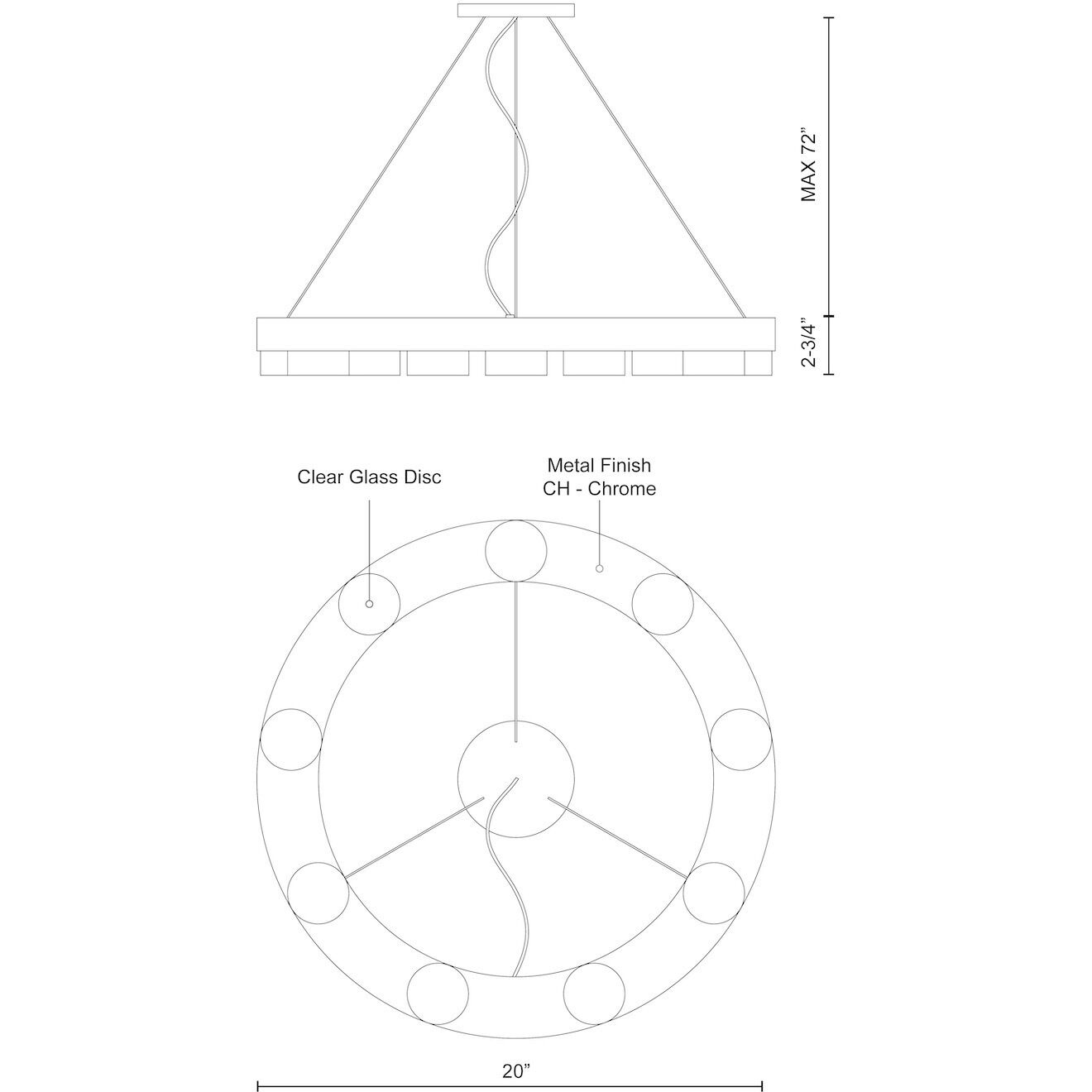 MAX 72”

2-3/4”

Clear Glass Disc

Metal Finish
CH - Chrome

20”